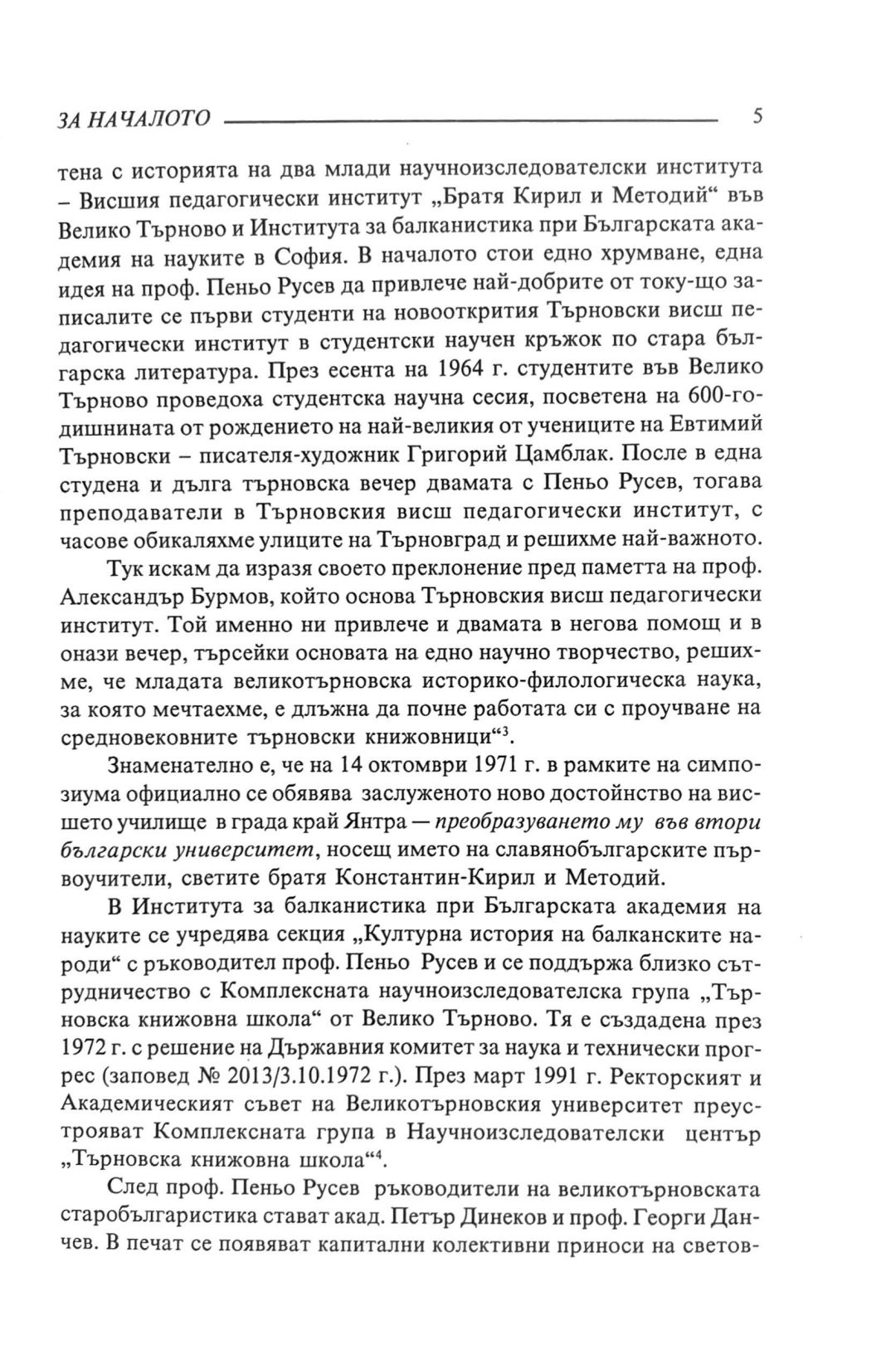 ЗА НАЧАЛОТО 5

тена с историята на два млади научноизследователски института – Висшия педагогически институт „Братя Кирил и Методий“ във Велико Търново и Института за балканистика при Българската академия на науките в София. В началото стои едно хрумване, една идея на проф. Пеньо Русев да привлече най-добрите от току-що записалите се първи студенти на новооткрития Търновски висш педагогически институт в студентски научен кръжок по стара българска литература. През есента на 1964 г. студентите във Велико Търново проведоха студентска научна сесия, посветена на 600-годишнината от рождението на най-великия от учениците на Евтимий Търновски – писателя-художник Григорий Цамблак. После в една студена и дълга търновска вечер двамата с Пеньо Русев, тогава преподаватели в Търновския висш педагогически институт, с часове обикаляхме улиците на Търновград и решихме най-важното.

Тук искам да изразя своето преклонение пред паметта на проф. Александър Бурмов, който основа Търновския висш педагогически институт. Той именно ни привлече и двамата в негова помощ и в онази вечер, търсейки основата на едно научно творчество, решихме, че младата великотърновска историко-филологическа наука, за която мечтаехме, е длъжна да почне работата си с проучване на средновековните търновски книжовници“$^3$.

Знаменателно е, че на 14 октомври 1971 г. в рамките на симпозиума официално се обявява заслуженото ново достойнство на висшето училище в града край Янтра — преобразуването му във втори български университет, носещ името на славянобългарските първоучители, светите братя Константин-Кирил и Методий.

В Института за балканистика при Българската академия на науките се учредява секция „Културна история на балканските народи“ с ръководител проф. Пеньо Русев и се поддържа близко сътрудничество с Комплексната научноизследователска група „Търновска книжовна школа“ от Велико Търново. Тя е създадена през 1972 г. с решение на Държавния комитет за наука и технически прогрес (заповед № 2013/3.10.1972 г.). През март 1991 г. Ректорският и Академическият съвет на Великотърновския университет преустрояват Комплексната група в Научноизследователски център „Търновска книжовна школа“$^4$.

След проф. Пеньо Русев ръководители на великотърновската старобългаристика стават акад. Петър Динеков и проф. Георги Данчев. В печат се появяват капитални колективни приноси на светов-